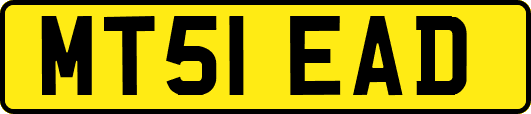 MT51 EAD